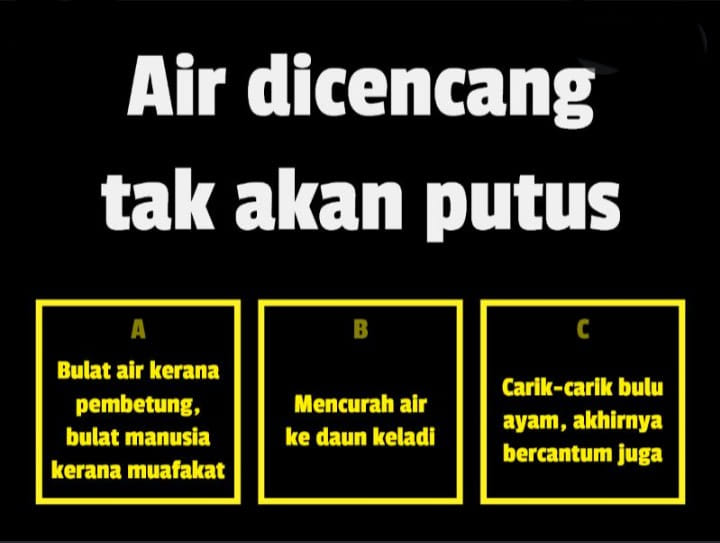 Air dicencang tak akan putus

A

Bulat air kerana pembetung, bulat manusia kerana muafakat

B

Mencurah air ke daun keladi

C

Carik-carik bulu ayam, akhirnya bercantum juga